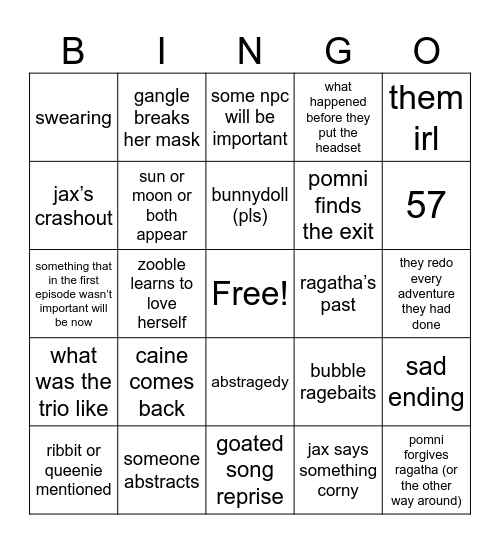 | B | I | N | G | O |
|---|---|---|---|---|
| swearing | gangle breaks her mask | some npc will be important | what happened before they put the headset | them irl |
| jax's crashout | sun or moon or both appear | bunnydoll (pls) | pomni finds the exit | 57 |
| something that in the first episode wasn't important will be now | zooble learns to love herself | Free! | ragatha's past | they redo every adventure they had done |
| what was the trio like | caine comes back | abstragedy | bubble ragebaits | sad ending |
| ribbit or queenie mentioned | someone abstracts | goated song reprise | jax says something corny | pomni forgives ragatha (or the other way around) |